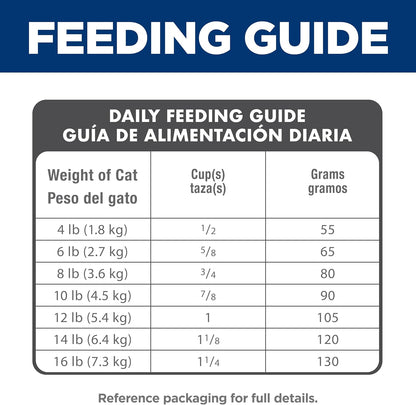 FEEDING GUIDE

DAILY FEEDING GUIDE
GUÍA DE ALIMENTACIÓN DIARIA

| Weight of Cat Peso del gato | Cup(s) taza(s) | Grams gramos |
|---|---|---|
| 4 lb (1.8 kg) | $\frac{1}{2}$ | 55 |
| 6 lb (2.7 kg) | $\frac{5}{8}$ | 65 |
| 8 lb (3.6 kg) | $\frac{3}{4}$ | 80 |
| 10 lb (4.5 kg) | $\frac{7}{8}$ | 90 |
| 12 lb (5.4 kg) | 1 | 105 |
| 14 lb (6.4 kg) | $1\frac{1}{8}$ | 120 |
| 16 lb (7.3 kg) | $1\frac{1}{4}$ | 130 |

Reference packaging for full details.